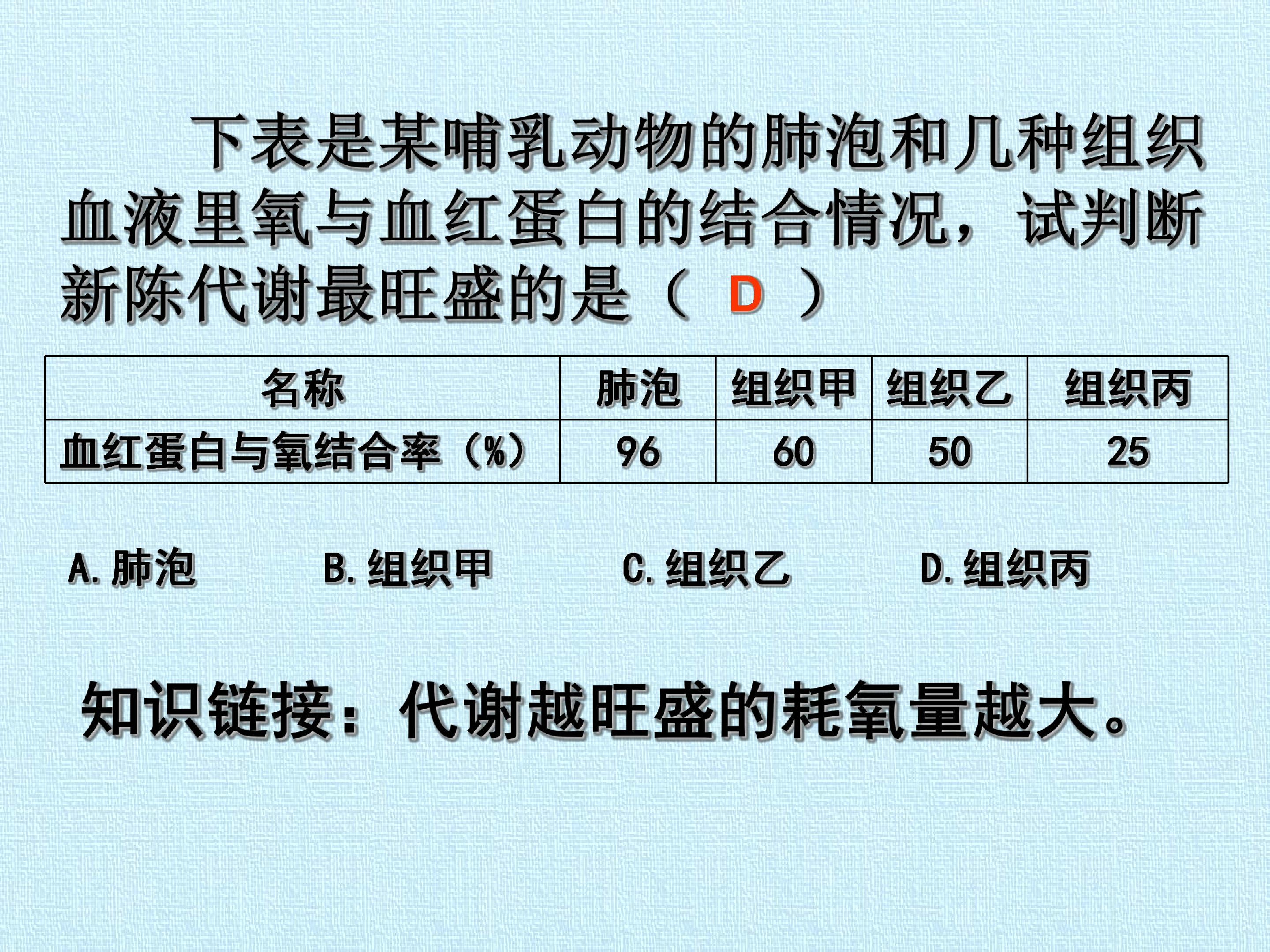 下表是某哺乳动物的肺泡和几种组织血液里氧与血红蛋白的结合情况，试判断新陈代谢最旺盛的是（ D ）

| 名称 | 肺泡 | 组织甲 | 组织乙 | 组织丙 |
|---|---|---|---|---|
| 血红蛋白与氧结合率（%） | 96 | 60 | 50 | 25 |

A.肺泡 B.组织甲 C.组织乙 D.组织丙

知识链接：代谢越旺盛的耗氧量越大。